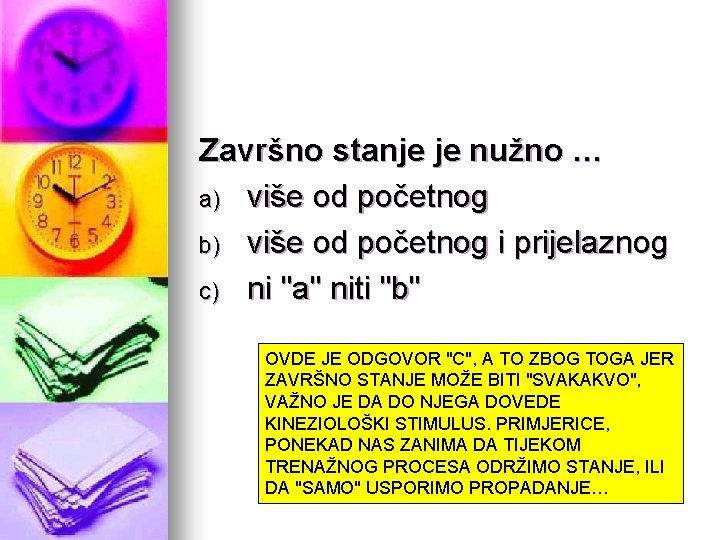 Završno stanje je nužno …

a) više od početnog

b) više od početnog i prijelaznog

c) ni "a" niti "b"

OVDE JE ODGOVOR "C", A TO ZBOG TOGA JER ZAVRŠNO STANJE MOŽE BITI "SVAKAKVO", VAŽNO JE DA DO NJEGA DOVEDE KINEZIOLOŠKI STIMULUS. PRIMJERICE, PONEKAD NAS ZANIMA DA TIJEKOM TRENAŽNOG PROCESA ODRŽIMO STANJE, ILI DA "SAMO" USPORIMO PROPADANJE…